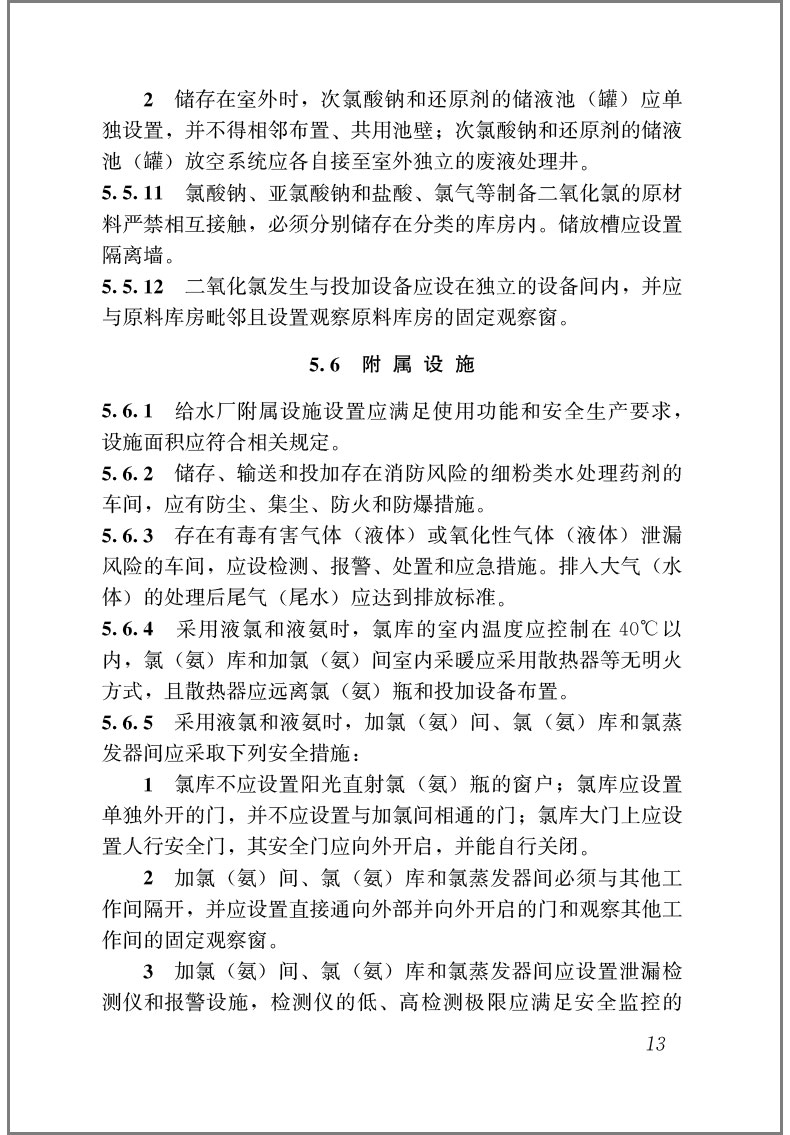 2 储存在室外时，次氯酸钠和还原剂的储液池（罐）应单独设置，并不得相邻布置、共用池壁；次氯酸钠和还原剂的储液池（罐）放空系统应各自接至室外独立的废液处理井。

5.5.11 氯酸钠、亚氯酸钠和盐酸、氯气等制备二氧化氯的原材料严禁相互接触，必须分别储存在分类的库房内。储放槽应设置隔离墙。

5.5.12 二氧化氯发生与投加设备应设在独立的设备间内，并应与原料库房毗邻且设置观察原料库房的固定观察窗。

5.6 附属设施

5.6.1 给水厂附属设施设置应满足使用功能和安全生产要求，设施面积应符合相关规定。

5.6.2 储存、输送和投加存在消防风险的细粉类水处理药剂的车间，应有防尘、集尘、防火和防爆措施。

5.6.3 存在有毒有害气体（液体）或氧化性气体（液体）泄漏风险的车间，应设检测、报警、处置和应急措施。排入大气（水体）的处理后尾气（尾水）应达到排放标准。

5.6.4 采用液氯和液氨时，氯库的室内温度应控制在 40℃以内，氯（氨）库和加氯（氨）间室内采暖应采用散热器等无明火方式，且散热器应远离氯（氨）瓶和投加设备布置。

5.6.5 采用液氯和液氨时，加氯（氨）间、氯（氨）库和氯蒸发器间应采取下列安全措施：

1 氯库不应设置阳光直射氯（氨）瓶的窗户；氯库应设置单独外开的门，并不应设置与加氯间相通的门；氯库大门上应设置人行安全门，其安全门应向外开启，并能自行关闭。

2 加氯（氨）间、氯（氨）库和氯蒸发器间必须与其他工作间隔开，并应设置直接通向外部并向外开启的门和观察其他工作间的固定观察窗。

3 加氯（氨）间、氯（氨）库和氯蒸发器间应设置泄漏检测仪和报警设施，检测仪的低、高检测极限应满足安全监控的

13